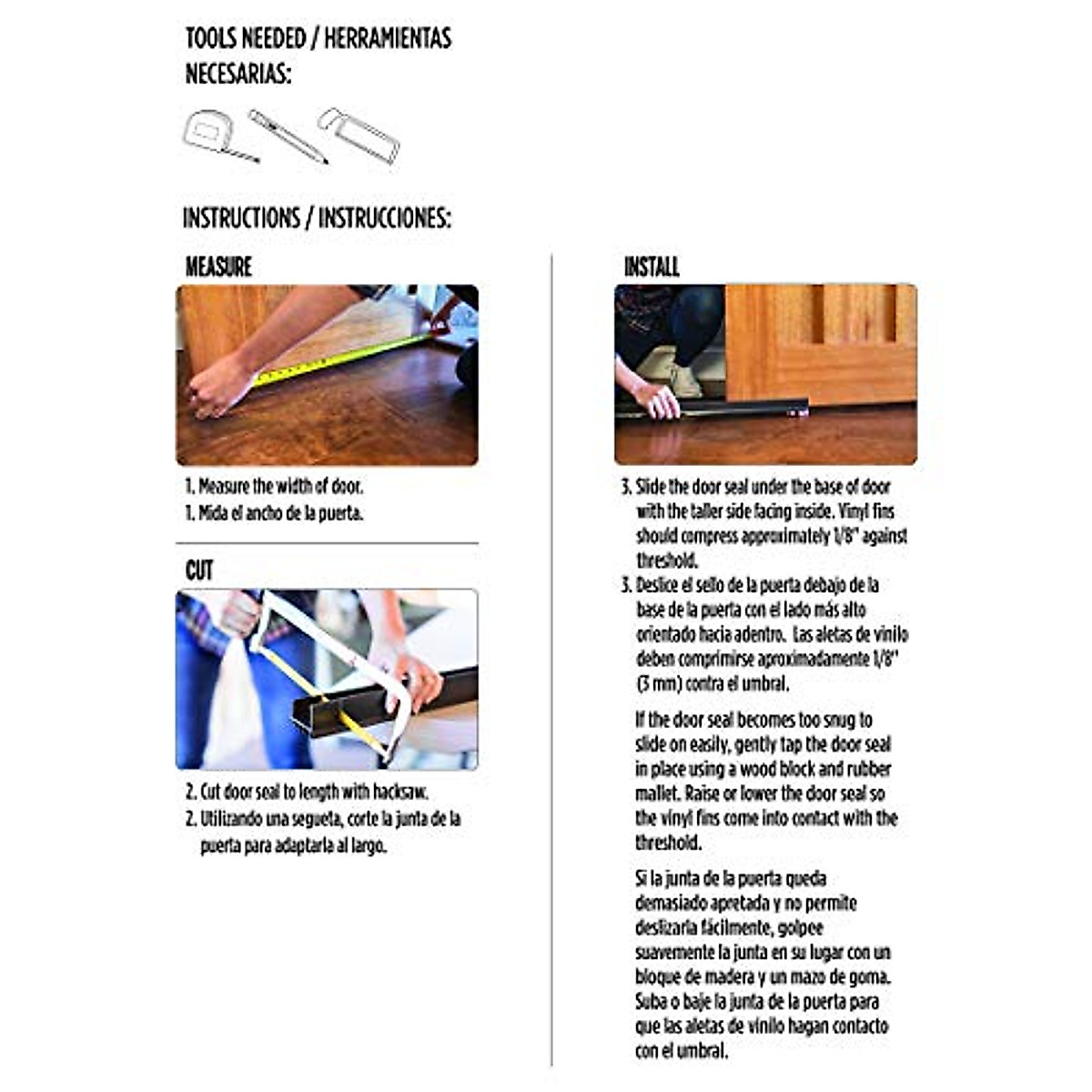 TOOLS NEEDED / HERRAMIENTAS NECESARIAS:

INSTRUCTIONS / INSTRUCCIONES:

MEASURE

1. Measure the width of door.
1. Mida el ancho de la puerta.

CUT

2. Cut door seal to length with hacksaw.
2. Utilizando una segueta, corte la junta de la puerta para adaptarla al largo.

INSTALL

3. Slide the door seal under the base of door with the taller side facing inside. Vinyl fins should compress approximately 1/8" against threshold.
3. Deslice el sello de la puerta debajo de la base de la puerta con el lado más alto orientado hacia adentro. Las aletas de vinilo deben comprimirse aproximadamente 1/8" (3 mm) contra el umbral.

If the door seal becomes too snug to slide on easily, gently tap the door seal in place using a wood block and rubber mallet. Raise or lower the door seal so the vinyl fins come into contact with the threshold.

Si la junta de la puerta queda demasiado apretada y no permite deslizarla fácilmente, golpee suavemente la junta en su lugar con un bloque de madera y un mazo de goma. Suba o baje la junta de la puerta para que las aletas de vinilo hagan contacto con el umbral.